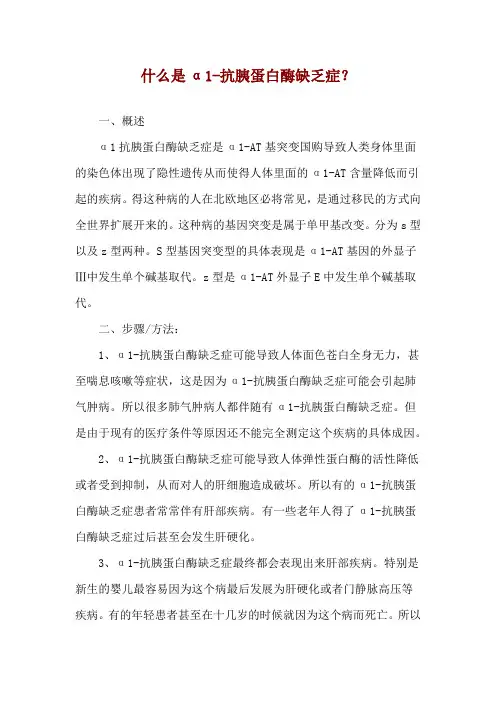 什么是α1-抗胰蛋白酶缺乏症?

一、概述

α1抗胰蛋白酶缺乏症是α1-AT基突变国购导致人类身体里面的染色体出现了隐性遗传从而使得人体里面的α1-AT含量降低而引起的疾病。得这种病的人在北欧地区必将常见，是通过移民的方式向全世界扩展开来的。这种病的基因突变是属于单甲基改变。分为s型以及z型两种。S型基因突变型的具体表现是α1-AT基因的外显子Ⅲ中发生单个碱基取代。z型是α1-AT外显子E中发生单个碱基取代。

二、步骤/方法:

1、α1-抗胰蛋白酶缺乏症可能导致人体面色苍白全身无力，甚至喘息咳嗽等症状，这是因为α1-抗胰蛋白酶缺乏症可能会引起肺气肿病。所以很多肺气肿病人都伴随有α1-抗胰蛋白酶缺乏症。但是由于现有的医疗条件等原因还不能完全测定这个疾病的具体成因。

2、α1-抗胰蛋白酶缺乏症可能导致人体弹性蛋白酶的活性降低或者受到抑制，从而对人的肝细胞造成破坏。所以有的α1-抗胰蛋白酶缺乏症患者常常伴有肝部疾病。有一些老年人得了α1-抗胰蛋白酶缺乏症过后甚至会发生肝硬化。

3、α1-抗胰蛋白酶缺乏症最终都会表现出来肝部疾病。特别是新生的婴儿最容易因为这个病最后发展为肝硬化或者门静脉高压等疾病。有的年轻患者甚至在十几岁的时候就因为这个病而死亡。所以